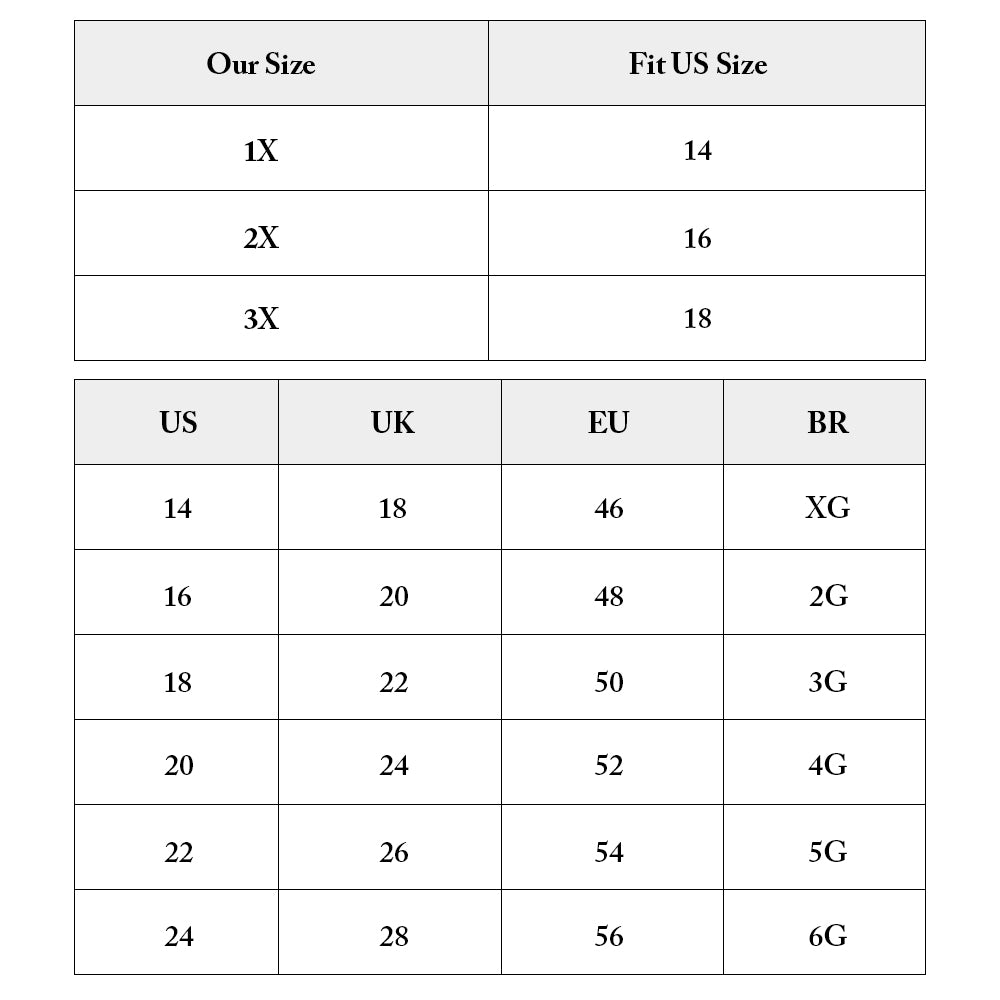 | Our Size | Fit US Size |
|---|---|
| 1X | 14 |
| 2X | 16 |
| 3X | 18 |

| US | UK | EU | BR |
|---|---|---|---|
| 14 | 18 | 46 | XG |
| 16 | 20 | 48 | 2G |
| 18 | 22 | 50 | 3G |
| 20 | 24 | 52 | 4G |
| 22 | 26 | 54 | 5G |
| 24 | 28 | 56 | 6G |